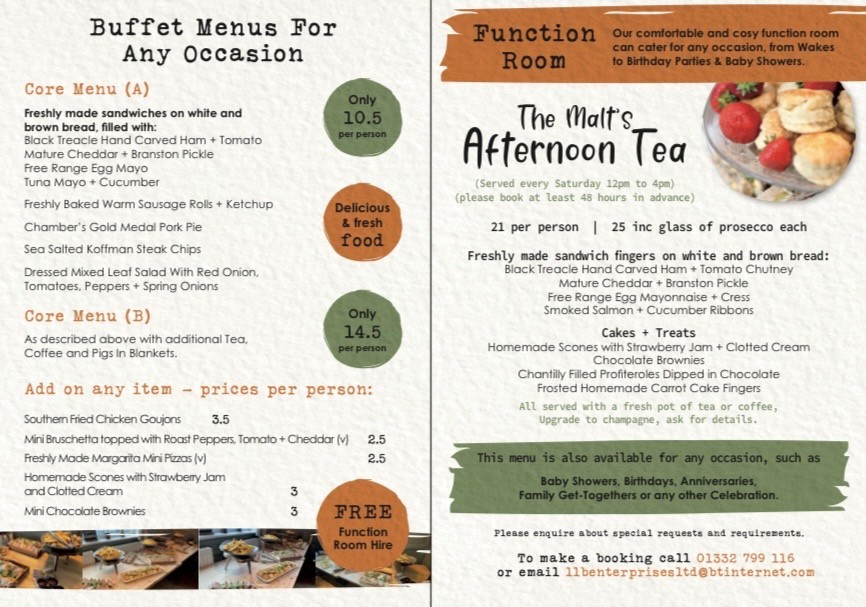 Buffet Menus For Any Occasion

Core Menu (A)

Freshly made sandwiches on white and brown bread, filled with:
Black Treacle Hand Carved Ham + Tomato
Mature Cheddar + Branston Pickle
Free Range Egg Mayo
Tuna Mayo + Cucumber

Freshly Baked Warm Sausage Rolls + Ketchup

Chamber's Gold Medal Pork Pie

Sea Salted Koffman Steak Chips

Dressed Mixed Leaf Salad With Red Onion, Tomatoes, Peppers + Spring Onions

Only
10.5
per person

Delicious & fresh food

Core Menu (B)

As described above with additional Tea, Coffee and Pigs In Blankets.

Only
14.5
per person

Add on any item - prices per person:

Southern Fried Chicken Goujons 3.5
Mini Bruschetta topped with Roast Peppers, Tomato + Cheddar (v) 2.5
Freshly Made Margarita Mini Pizzas (v) 2.5
Homemade Scones with Strawberry Jam and Clotted Cream 3
Mini Chocolate Brownies 3

FREE
Function Room Hire

Function Room

Our comfortable and cosy function room can cater for any occasion, from Wakes to Birthday Parties & Baby Showers.

The Malt's
Afternoon Tea

(Served every Saturday 12pm to 4pm)
(please book at least 48 hours in advance)

21 per person | 25 inc glass of prosecco each

Freshly made sandwich fingers on white and brown bread:
Black Treacle Hand Carved Ham + Tomato Chutney
Mature Cheddar + Branston Pickle
Free Range Egg Mayonnaise + Cress
Smoked Salmon + Cucumber Ribbons

Cakes + Treats
Homemade Scones with Strawberry Jam + Clotted Cream
Chocolate Brownies
Chantilly Filled Profiteroles Dipped in Chocolate
Frosted Homemade Carrot Cake Fingers

All served with a fresh pot of tea or coffee,
Upgrade to champagne, ask for details.

This menu is also available for any occasion, such as
Baby Showers, Birthdays, Anniversaries,
Family Get-Togethers or any other Celebration.

Please enquire about special requests and requirements.

To make a booking call 01332 799 116
or email llbenterprisesltd@btinternet.com